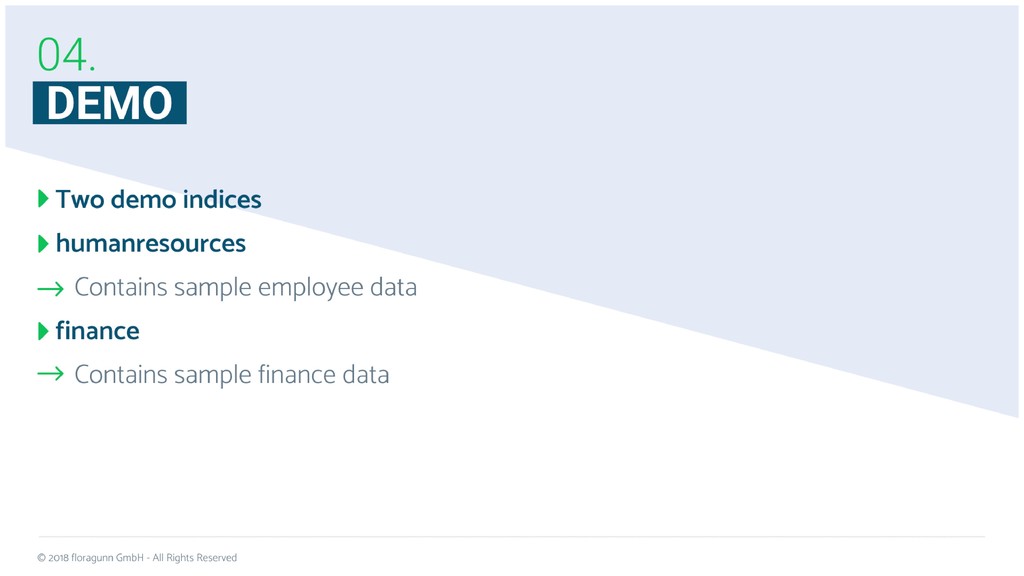 04.
DEMO

▸ Two demo indices

▸ humanresources

→ Contains sample employee data

▸ finance

→ Contains sample finance data

© 2018 floragunn GmbH - All Rights Reserved